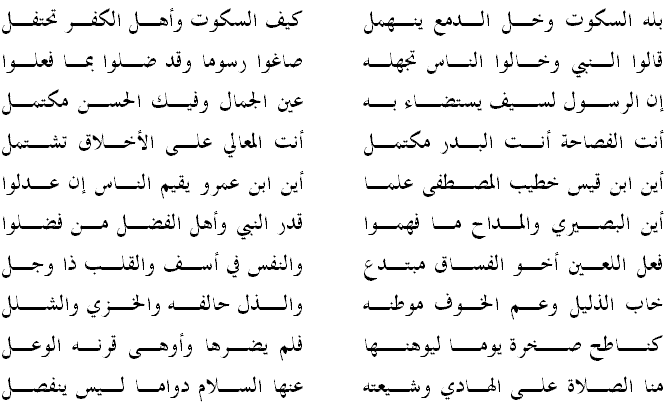 بله السكوت وخل الدمع ينهمل كيف السكوت وأهل الكفر تحتفل
قالوا النبي وخالوا الناس تجهله صاغوا رسوما وقد ضلوا بما فعلوا
إن الرسول لسيف يستضاء به عين الجمال وفيك الحسن مكتمل
أنت الفصاحة أنت البدر مكتمل أنت المعالي على الأخلاق تشتمل
أين ابن قيس خطيب المصطفى علما أين ابن عمرو يقيم الناس إن عدلوا
أين البصيري والمداح ما فهموا قدر النبي وأهل الفضل من فضلوا
فعل اللعين أخو الفساق مبتدع والنفس في أسف والقلب ذا وجل
خاب الذليل وعم الخوف موطنه والذل حالفه والخزي والشلل
كناطح صخرة يوما ليوهنها فلم يضرها وأوهى قرنه الوعل
منا الصلاة على الهادي وشيعته عنها السلام دواما ليس ينفصل